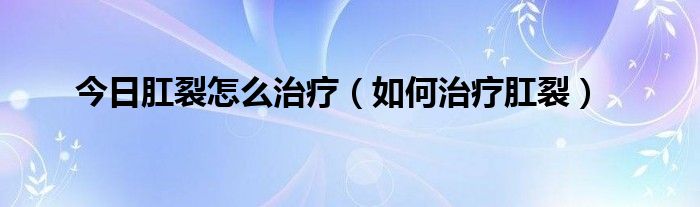 今日肛裂怎么治疗（如何治疗肛裂）